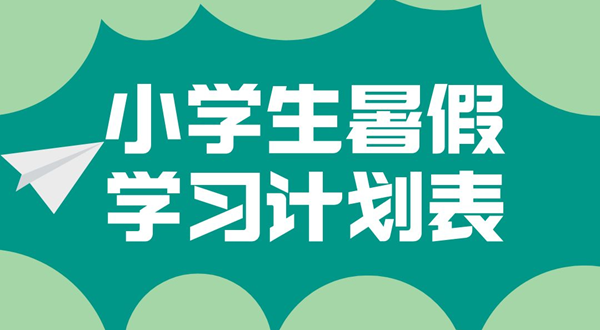 小学生暑假
学习计划表